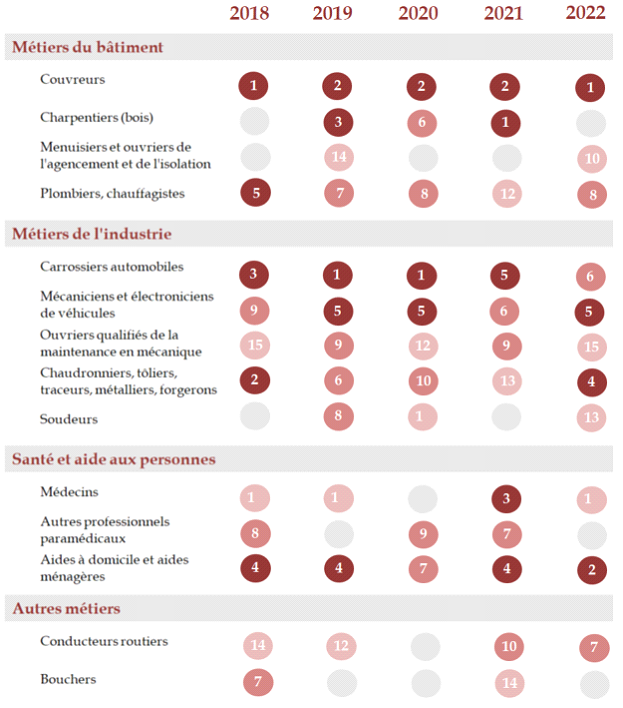 | | 2018 | 2019 | 2020 | 2021 | 2022 |
|---|---|---|---|---|---|
| **Métiers du bâtiment** | | | | | |
| Couvreurs | 1 | 2 | 2 | 2 | 1 |
| Charpentiers (bois) | | 3 | 6 | 1 | |
| Menuisiers et ouvriers de l'agencement et de l'isolation | | 14 | | | 10 |
| Plombiers, chauffagistes | 5 | 7 | 8 | 12 | 8 |
| **Métiers de l'industrie** | | | | | |
| Carrossiers automobiles | 3 | 1 | 1 | 5 | 6 |
| Mécaniciens et électroniciens de véhicules | 9 | 5 | 5 | 6 | 5 |
| Ouvriers qualifiés de la maintenance en mécanique | 15 | 9 | 12 | 9 | 15 |
| Chaudronniers, tôliers, traceurs, métalliers, forgerons | 2 | 6 | 10 | 13 | 4 |
| Soudeurs | | 8 | 1 | | 13 |
| **Santé et aide aux personnes** | | | | | |
| Médecins | 1 | 1 | | 3 | 1 |
| Autres professionnels paramédicaux | 8 | | 9 | 7 | |
| Aides à domicile et aides ménagères | 4 | 4 | 7 | 4 | 2 |
| **Autres métiers** | | | | | |
| Conducteurs routiers | 14 | 12 | | 10 | 7 |
| Bouchers | 7 | | | 14 | |